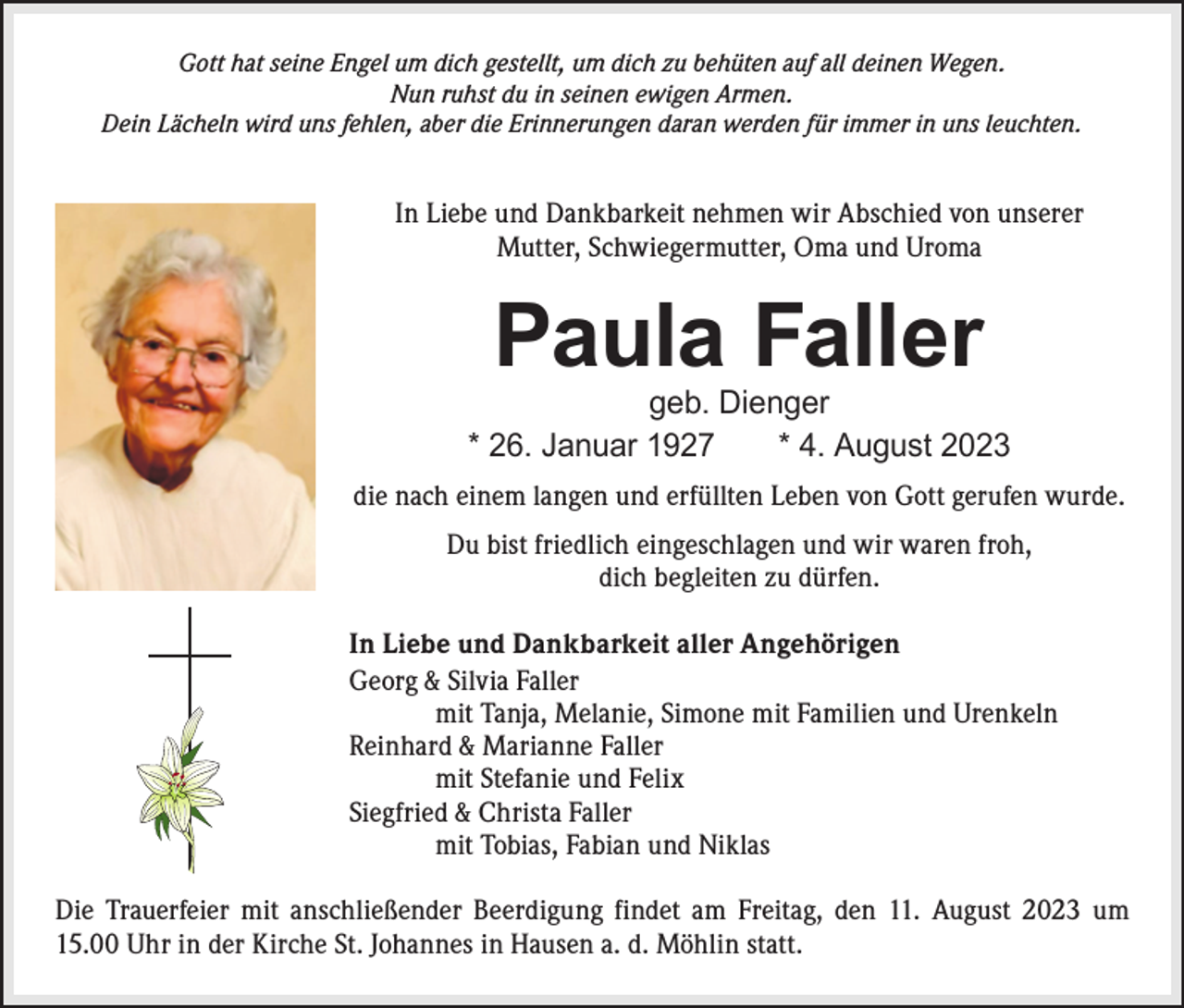 Gott hat seine Engel um dich gestellt, um dich zu behüten auf all deinen Wegen.
Nun ruhst du in seinen ewigen Armen.
Dein Lächeln wird uns fehlen, aber die Erinnerungen daran werden für immer in uns leuchten.

In Liebe und Dankbarkeit nehmen wir Abschied von unserer Mutter, Schwiegermutter, Oma und Uroma

Paula Faller

geb. Dienger

* 26. Januar 1927 * 4. August 2023

die nach einem langen und erfüllten Leben von Gott gerufen wurde.

Du bist friedlich eingeschlagen und wir waren froh, dich begleiten zu dürfen.

In Liebe und Dankbarkeit aller Angehörigen
Georg & Silvia Faller
mit Tanja, Melanie, Simone mit Familien und Urenkeln
Reinhard & Marianne Faller
mit Stefanie und Felix
Siegfried & Christa Faller
mit Tobias, Fabian und Niklas

Die Trauerfeier mit anschließender Beerdigung findet am Freitag, den 11. August 2023 um 15.00 Uhr in der Kirche St. Johannes in Hausen a. d. Möhlin statt.